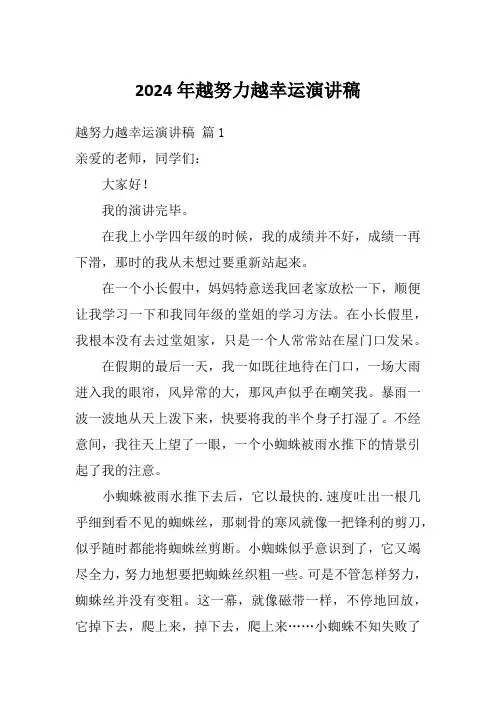 2024 年越努力越幸运演讲稿

越努力越幸运演讲稿 篇 1

亲爱的老师，同学们：

大家好！

我的演讲完毕。

在我上小学四年级的时候，我的成绩并不好，成绩一再下滑，那时的我从未想过要重新站起来。

在一个小长假中，妈妈特意送我回老家放松一下，顺便让我学习一下和我同年级的堂姐的学习方法。在小长假里，我根本没有去过堂姐家，只是一个人常常站在屋门口发呆。

在假期的最后一天，我一如既往地待在门口，一场大雨进入我的眼帘，风异常的大，那风声似乎在嘲笑我。暴雨一波一波地从天上泼下来，快要将我的半个身子打湿了。不经意间，我往天上望了一眼，一个小蜘蛛被雨水推下的情景引起了我的注意。

小蜘蛛被雨水推下去后，它以最快的.速度吐出一根几乎细到看不见的蜘蛛丝，那刺骨的寒风就像一把锋利的剪刀，似乎随时都能将蜘蛛丝剪断。小蜘蛛似乎意识到了，它又竭尽全力，努力地想要把蜘蛛丝织粗一些。可是不管怎样努力，蜘蛛丝并没有变粗。这一幕，就像磁带一样，不停地回放，它掉下去，爬上来，掉下去，爬上来……小蜘蛛不知失败了